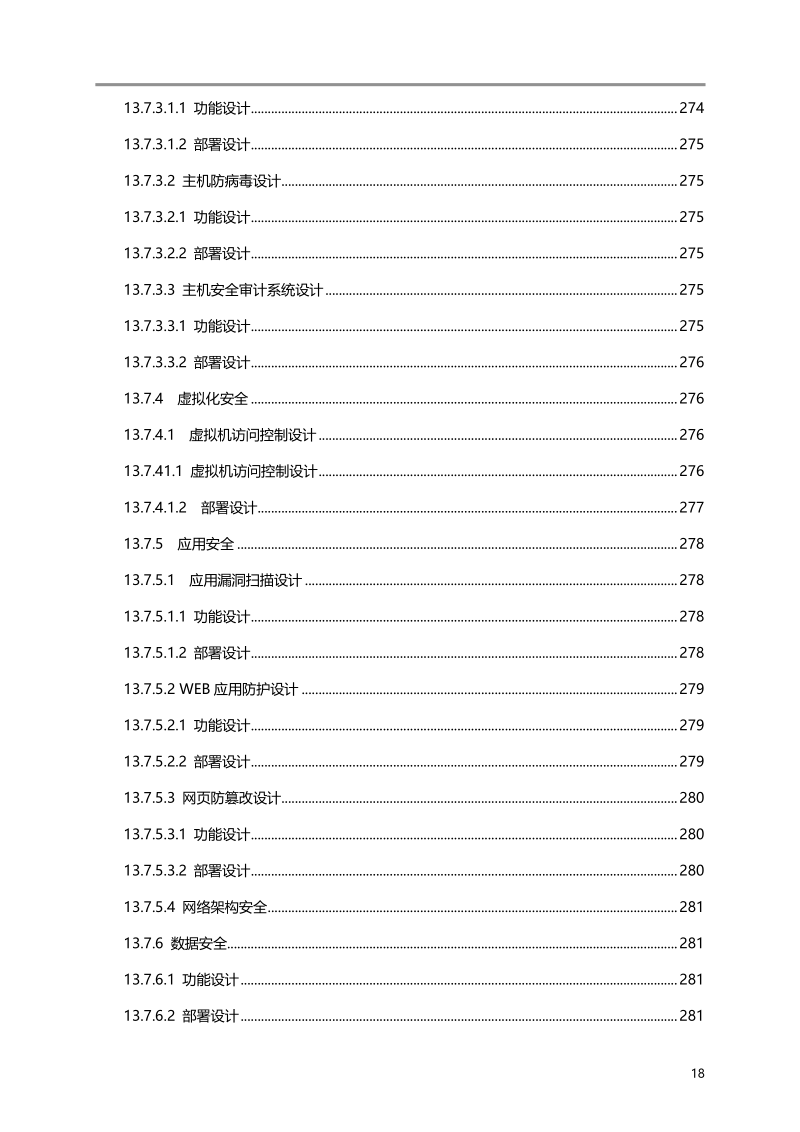 13.7.3.1.1 功能设计 274
13.7.3.1.2 部署设计 275
13.7.3.2 主机防病毒设计 275
13.7.3.2.1 功能设计 275
13.7.3.2.2 部署设计 275
13.7.3.3 主机安全审计系统设计 275
13.7.3.3.1 功能设计 275
13.7.3.3.2 部署设计 276
13.7.4 虚拟化安全 276
13.7.4.1 虚拟机访问控制设计 276
13.7.41.1 虚拟机访问控制设计 276
13.7.4.1.2 部署设计 277
13.7.5 应用安全 278
13.7.5.1 应用漏洞扫描设计 278
13.7.5.1.1 功能设计 278
13.7.5.1.2 部署设计 278
13.7.5.2 WEB 应用防护设计 279
13.7.5.2.1 功能设计 279
13.7.5.2.2 部署设计 279
13.7.5.3 网页防篡改设计 280
13.7.5.3.1 功能设计 280
13.7.5.3.2 部署设计 280
13.7.5.4 网络架构安全 281
13.7.6 数据安全 281
13.7.6.1 功能设计 281
13.7.6.2 部署设计 281

18